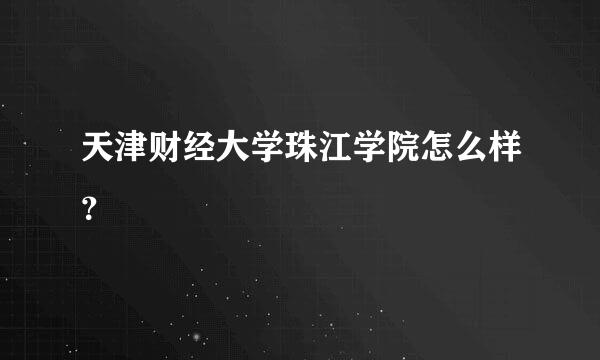 天津财经大学珠江学院怎么样?